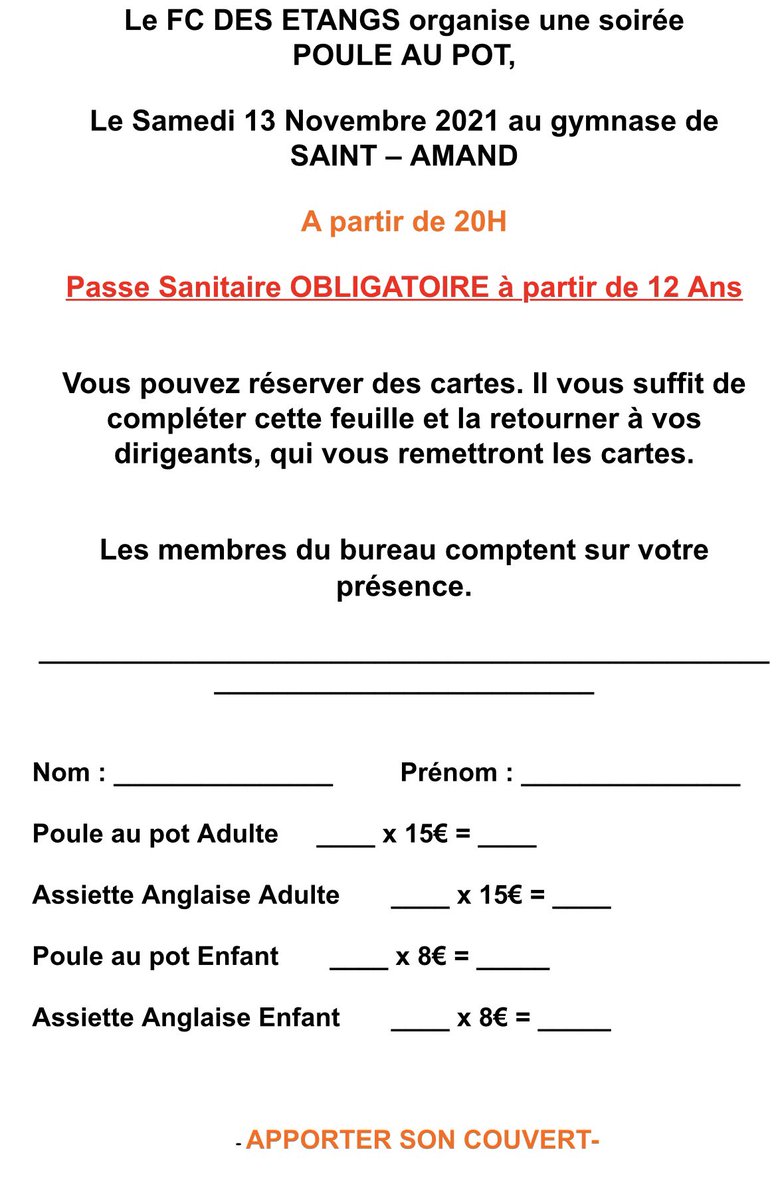 Le FC DES ETANGS organise une soirée POULE AU POT,

Le Samedi 13 Novembre 2021 au gymnase de SAINT – AMAND

A partir de 20H

Passe Sanitaire OBLIGATOIRE à partir de 12 Ans

Vous pouvez réserver des cartes. Il vous suffit de compléter cette feuille et la retourner à vos dirigeants, qui vous remettront les cartes.

Les membres du bureau comptent sur votre présence.

____
____

Nom : ____ Prénom : ____

Poule au pot Adulte ____ x 15€ = ____

Assiette Anglaise Adulte ____ x 15€ = ____

Poule au pot Enfant ____ x 8€ = ____

Assiette Anglaise Enfant ____ x 8€ = ____

- APPORTER SON COUVERT-